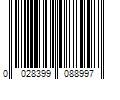 0 028399 088997